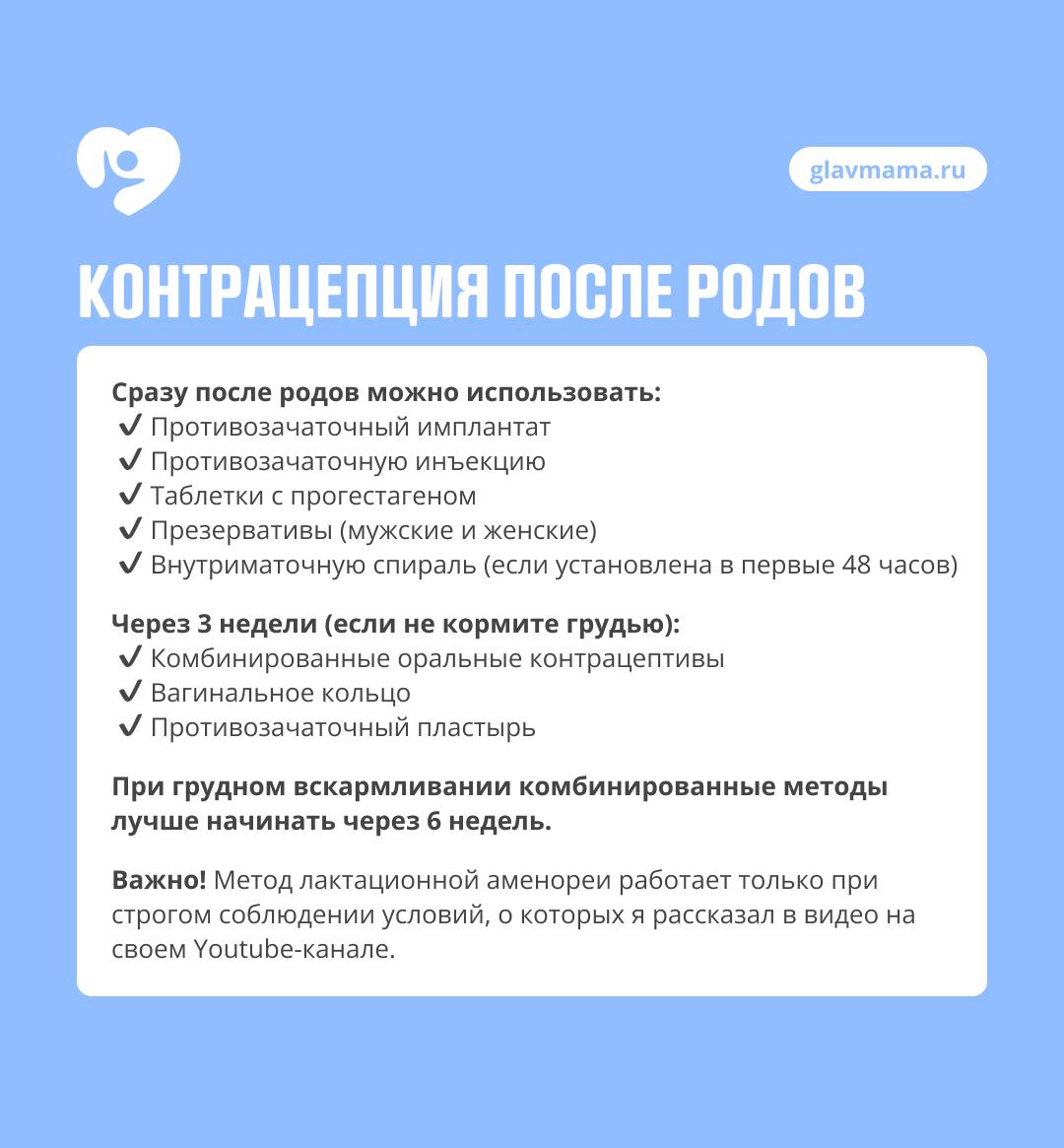 glavmama.ru

КОНТРАЦЕПЦИЯ ПОСЛЕ РОДОВ

Сразу после родов можно использовать:
✔ Противозачаточный имплантат
✔ Противозачаточную инъекцию
✔ Таблетки с прогестагеном
✔ Презервативы (мужские и женские)
✔ Внутриматочную спираль (если установлена в первые 48 часов)

Через 3 недели (если не кормите грудью):
✔ Комбинированные оральные контрацептивы
✔ Вагинальное кольцо
✔ Противозачаточный пластырь

При грудном вскармливании комбинированные методы лучше начинать через 6 недель.

Важно! Метод лактационной аменореи работает только при строгом соблюдении условий, о которых я рассказал в видео на своем Youtube-канале.